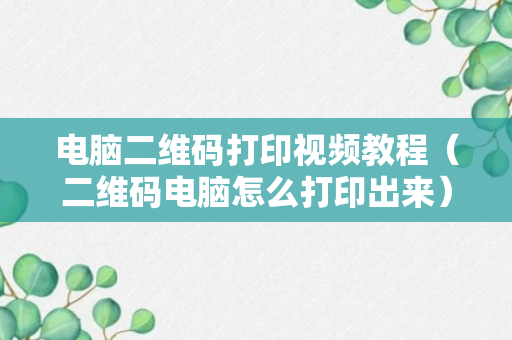 电脑二维码打印视频教程（二维码电脑怎么打印出来）